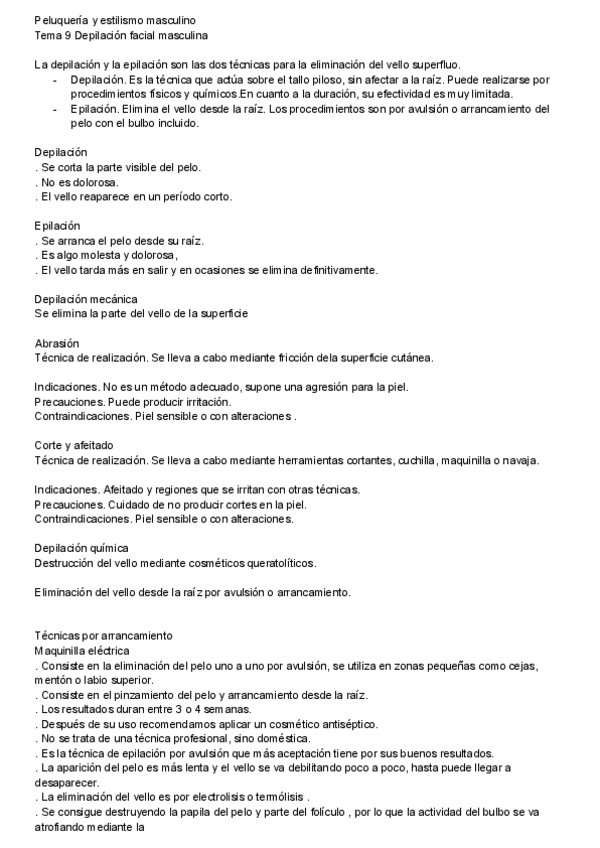 Peluquería y estilismo masculino
Tema 9 Depilación facial masculina

La depilación y la epilación son las dos técnicas para la eliminación del vello superfluo.
- Depilación. Es la técnica que actúa sobre el tallo piloso, sin afectar a la raíz. Puede realizarse por procedimientos físicos y químicos.En cuanto a la duración, su efectividad es muy limitada.
- Epilación. Elimina el vello desde la raíz. Los procedimientos son por avulsión o arrancamiento del pelo con el bulbo incluido.

Depilación
. Se corta la parte visible del pelo.
. No es dolorosa.
. El vello reaparece en un período corto.

Epilación
. Se arranca el pelo desde su raíz.
. Es algo molesta y dolorosa,
. El vello tarda más en salir y en ocasiones se elimina definitivamente.

Depilación mecánica
Se elimina la parte del vello de la superficie

Abrasión
Técnica de realización. Se lleva a cabo mediante fricción dela superficie cutánea.

Indicaciones. No es un método adecuado, supone una agresión para la piel.
Precauciones. Puede producir irritación.
Contraindicaciones. Piel sensible o con alteraciones .

Corte y afeitado
Técnica de realización. Se lleva a cabo mediante herramientas cortantes, cuchilla, maquinilla o navaja.

Indicaciones. Afeitado y regiones que se irritan con otras técnicas.
Precauciones. Cuidado de no producir cortes en la piel.
Contraindicaciones. Piel sensible o con alteraciones.

Depilación química
Destrucción del vello mediante cosméticos queratolíticos.

Eliminación del vello desde la raíz por avulsión o arrancamiento.

Técnicas por arrancamiento
Maquinilla eléctrica
. Consiste en la eliminación del pelo uno a uno por avulsión, se utiliza en zonas pequeñas como cejas, mentón o labio superior.
. Consiste en el pinzamiento del pelo y arrancamiento desde la raíz.
. Los resultados duran entre 3 o 4 semanas.
. Después de su uso recomendamos aplicar un cosmético antiséptico.
. No se trata de una técnica profesional, sino doméstica.
. Es la técnica de epilación por avulsión que más aceptación tiene por sus buenos resultados.
. La aparición del pelo es más lenta y el vello se va debilitando poco a poco, hasta puede llegar a desaparecer.
. La eliminación del vello es por electrolisis o termólisis .
. Se consigue destruyendo la papila del pelo y parte del folículo , por lo que la actividad del bulbo se va atrofiando mediante la